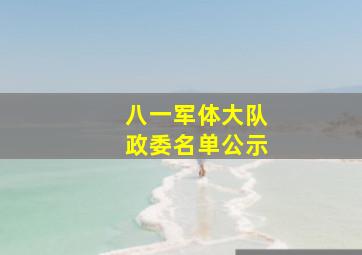 八一军体大队
政委名单公示